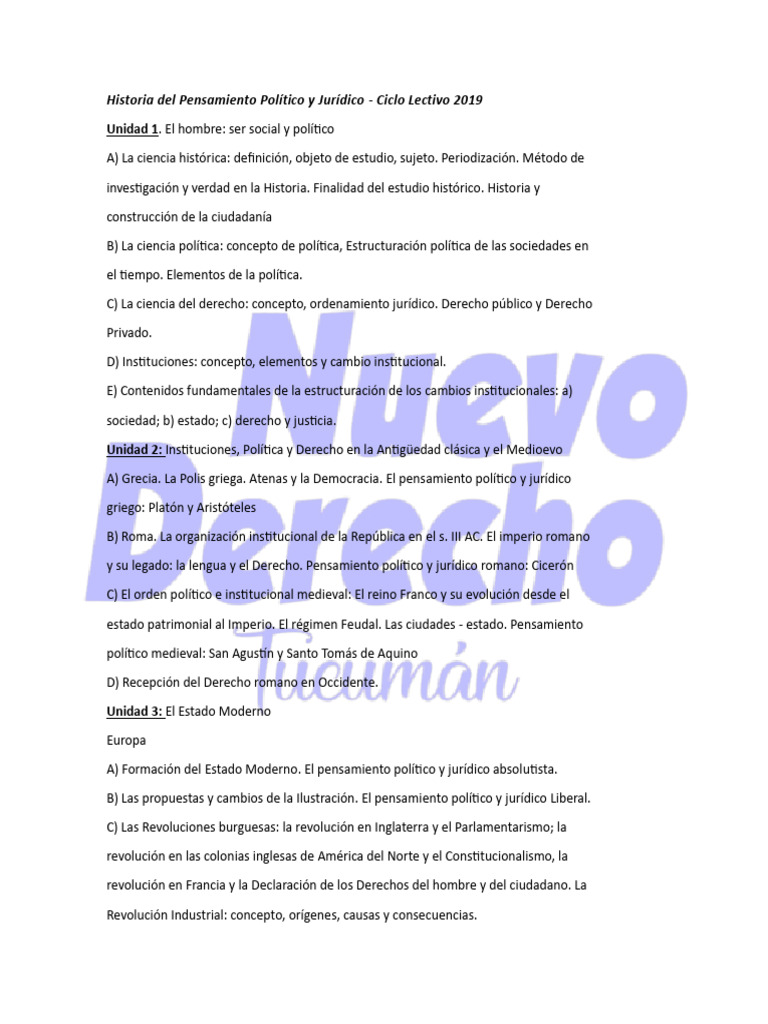 Historia del Pensamiento Político y Jurídico - Ciclo Lectivo 2019

Unidad 1. El hombre: ser social y político

A) La ciencia histórica: definición, objeto de estudio, sujeto. Periodización. Método de investigación y verdad en la Historia. Finalidad del estudio histórico. Historia y construcción de la ciudadanía

B) La ciencia política: concepto de política, Estructuración política de las sociedades en el tiempo. Elementos de la política.

C) La ciencia del derecho: concepto, ordenamiento jurídico. Derecho público y Derecho Privado.

D) Instituciones: concepto, elementos y cambio institucional.

E) Contenidos fundamentales de la estructuración de los cambios institucionales: a) sociedad; b) estado; c) derecho y justicia.

Unidad 2: Instituciones, Política y Derecho en la Antigüedad clásica y el Medioevo

A) Grecia. La Polis griega. Atenas y la Democracia. El pensamiento político y jurídico griego: Platón y Aristóteles

B) Roma. La organización institucional de la República en el s. III AC. El imperio romano y su legado: la lengua y el Derecho. Pensamiento político y jurídico romano: Cicerón

C) El orden político e institucional medieval: El reino Franco y su evolución desde el estado patrimonial al Imperio. El régimen Feudal. Las ciudades - estado. Pensamiento político medieval: San Agustín y Santo Tomás de Aquino

D) Recepción del Derecho romano en Occidente.

Unidad 3: El Estado Moderno

Europa

A) Formación del Estado Moderno. El pensamiento político y jurídico absolutista.

B) Las propuestas y cambios de la Ilustración. El pensamiento político y jurídico Liberal.

C) Las Revoluciones burguesas: la revolución en Inglaterra y el Parlamentarismo; la revolución en las colonias inglesas de América del Norte y el Constitucionalismo, la revolución en Francia y la Declaración de los Derechos del hombre y del ciudadano. La Revolución Industrial: concepto, orígenes, causas y consecuencias.

Nuevo Derecho Tucumán